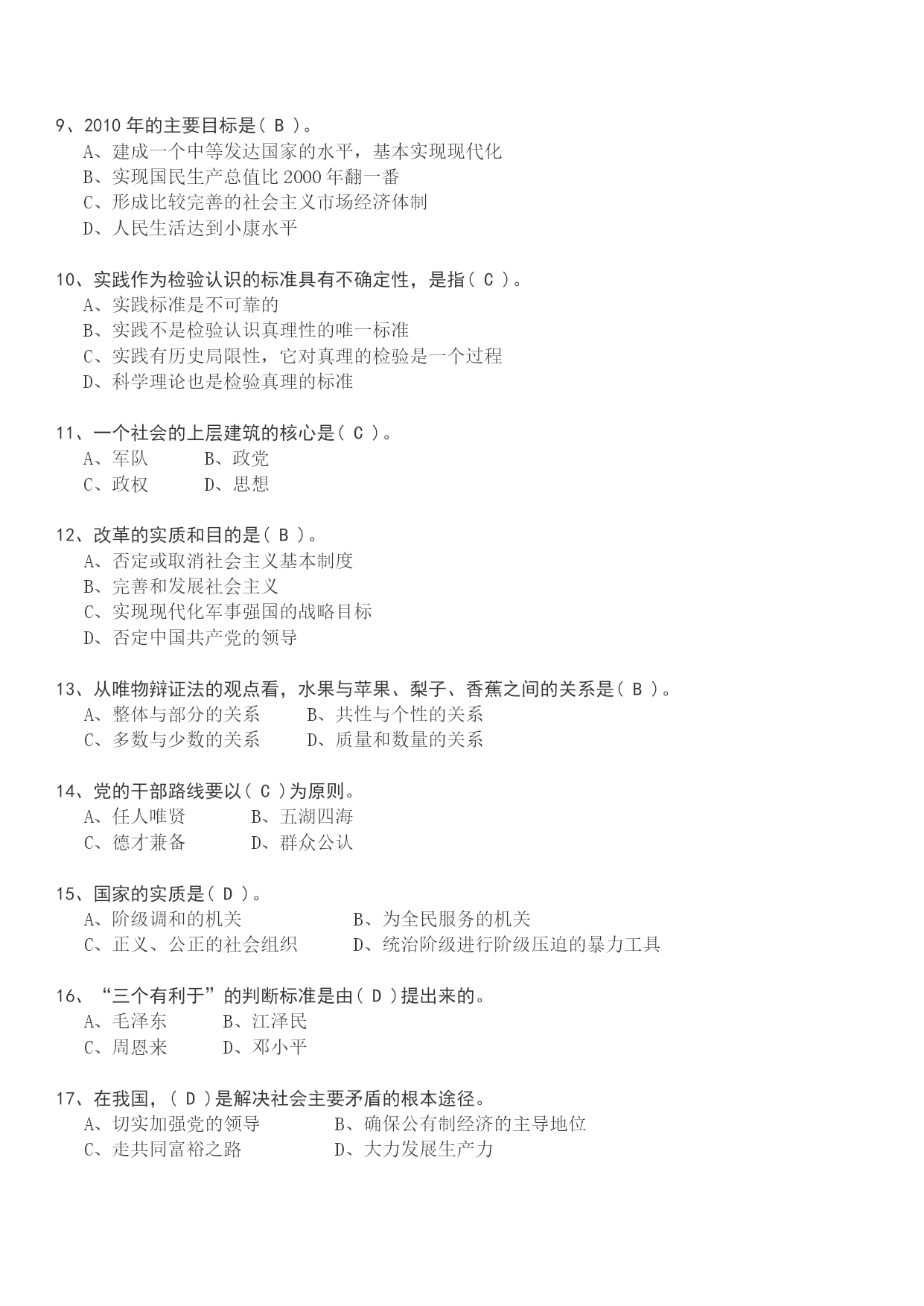 9、2010 年的主要目标是（ B ）。
A、建成一个中等发达国家的水平，基本实现现代化
B、实现国民生产总值比 2000 年翻一番
C、形成比较完善的社会主义市场经济体制
D、人民生活达到小康水平

10、实践作为检验认识的标准具有不确定性，是指（ C ）。
A、实践标准是不可靠的
B、实践不是检验认识真理性的唯一标准
C、实践有历史局限性，它对真理的检验是一个过程
D、科学理论也是检验真理的标准

11、一个社会的上层建筑的核心是（ C ）。
A、军队　　B、政党
C、政权　　D、思想

12、改革的实质和目的是（ B ）。
A、否定或取消社会主义基本制度
B、完善和发展社会主义
C、实现现代化军事强国的战略目标
D、否定中国共产党的领导

13、从唯物辩证法的观点看，水果与苹果、梨子、香蕉之间的关系是（ B ）。
A、整体与部分的关系　　B、共性与个性的关系
C、多数与少数的关系　　D、质量和数量的关系

14、党的干部路线要以（ C ）为原则。
A、任人唯贤　　B、五湖四海
C、德才兼备　　D、群众公认

15、国家的实质是（ D ）。
A、阶级调和的机关　　B、为全民服务的机关
C、正义、公正的社会组织　　D、统治阶级进行阶级压迫的暴力工具

16、“三个有利于”的判断标准是由（ D ）提出来的。
A、毛泽东　　B、江泽民
C、周恩来　　D、邓小平

17、在我国，（ D ）是解决社会主要矛盾的根本途径。
A、切实加强党的领导　　B、确保公有制经济的主导地位
C、走共同富裕之路　　D、大力发展生产力